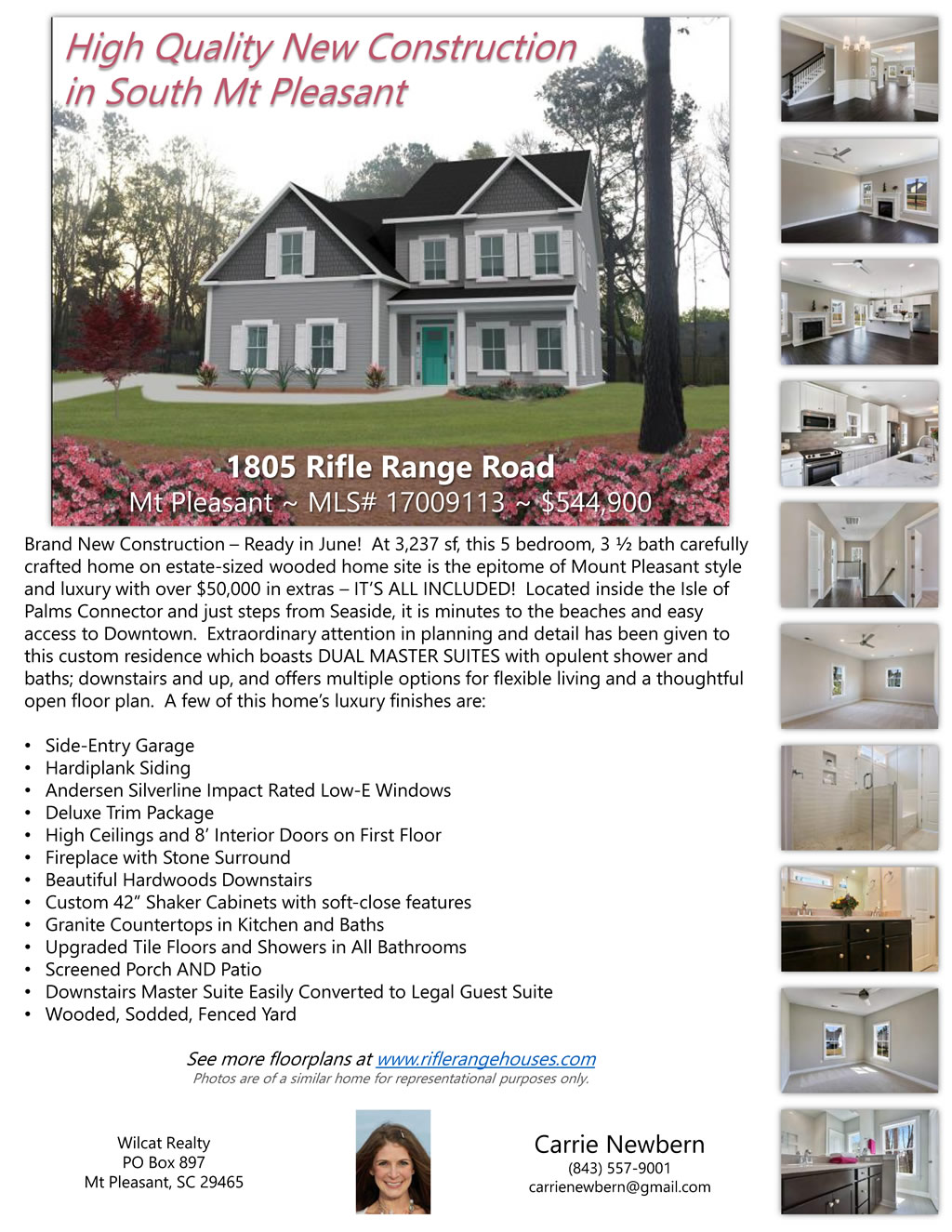 High Quality New Construction in South Mt Pleasant

1805 Rifle Range Road
Mt Pleasant ~ MLS# 17009113 ~ $544,900

Brand New Construction – Ready in June! At 3,237 sf, this 5 bedroom, 3 ½ bath carefully crafted home on estate-sized wooded home site is the epitome of Mount Pleasant style and luxury with over $50,000 in extras – IT'S ALL INCLUDED! Located inside the Isle of Palms Connector and just steps from Seaside, it is minutes to the beaches and easy access to Downtown. Extraordinary attention in planning and detail has been given to this custom residence which boasts DUAL MASTER SUITES with opulent shower and baths; downstairs and up, and offers multiple options for flexible living and a thoughtful open floor plan. A few of this home's luxury finishes are:

• Side-Entry Garage
• Hardiplank Siding
• Andersen Silverline Impact Rated Low-E Windows
• Deluxe Trim Package
• High Ceilings and 8' Interior Doors on First Floor
• Fireplace with Stone Surround
• Beautiful Hardwoods Downstairs
• Custom 42" Shaker Cabinets with soft-close features
• Granite Countertops in Kitchen and Baths
• Upgraded Tile Floors and Showers in All Bathrooms
• Screened Porch AND Patio
• Downstairs Master Suite Easily Converted to Legal Guest Suite
• Wooded, Sodded, Fenced Yard

See more floorplans at www.riflerangehouses.com
Photos are of a similar home for representational purposes only.

Wilcat Realty
PO Box 897
Mt Pleasant, SC 29465

Carrie Newbern
(843) 557-9001
carrienewbern@gmail.com